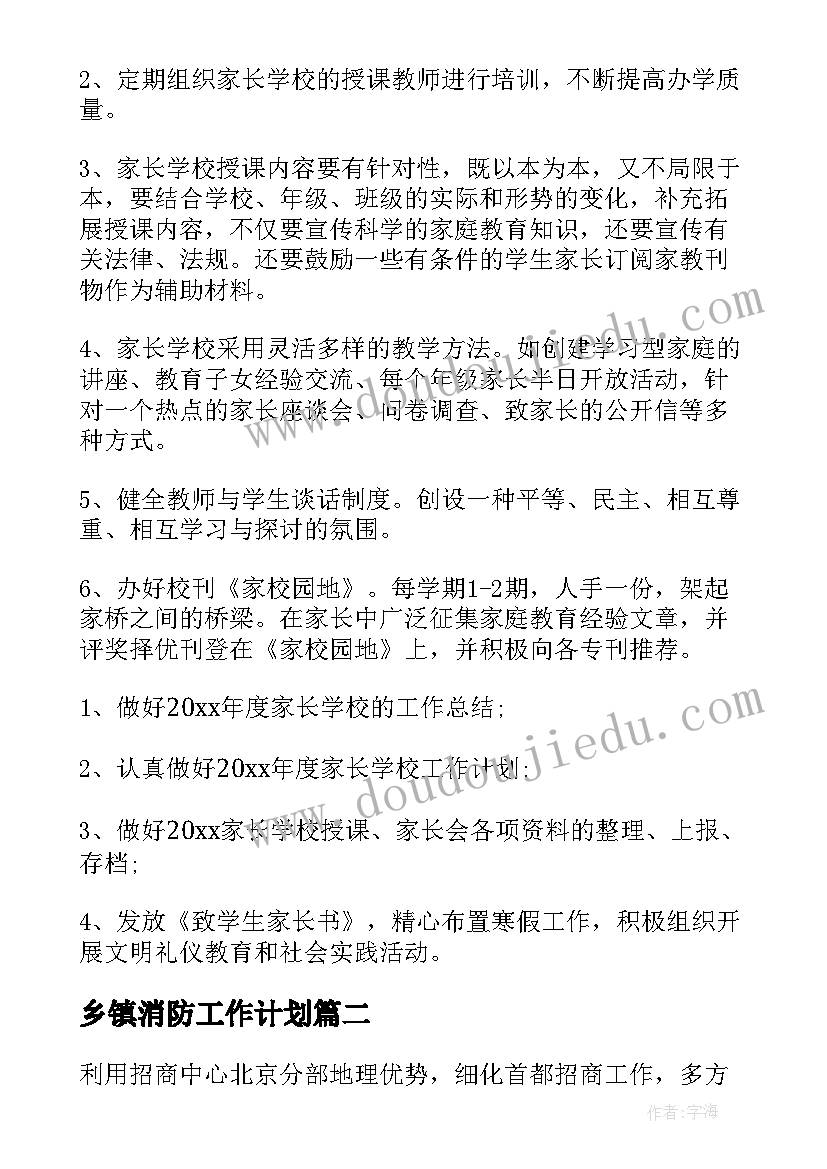 2、定期组织家长学校的授课教师进行培训，不断提高办学质量。

3、家长学校授课内容要有针对性，既以本为本，又不局限于本，要结合学校、年级、班级的实际和形势的变化，补充拓展授课内容，不仅要宣传科学的家庭教育知识，还要宣传有关法律、法规。还要鼓励一些有条件的学生家长订阅家教刊物作为辅助材料。

4、家长学校采用灵活多样的教学方法。如创建学习型家庭的讲座、教育子女经验交流、每个年级家长半日开放活动，针对一个热点的家长座谈会、问卷调查、致家长的公开信等多种方式。

5、健全教师与学生谈话制度。创设一种平等、民主、相互尊重、相互学习与探讨的氛围。

6、办好校刊《家校园地》。每学期1-2期，人手一份，架起家桥之间的桥梁。在家长中广泛征集家庭教育经验文章，并评奖择优刊登在《家校园地》上，并积极向各专刊推荐。

1、做好20xx年度家长学校的工作总结;

2、认真做好20xx年度家长学校工作计划;

3、做好20xx家长学校授课、家长会各项资料的整理、上报、存档;

4、发放《致学生家长书》，精心布置寒假工作，积极组织开展文明礼仪教育和社会实践活动。

乡镇消防工作计划篇二

利用招商中心北京分部地理优势，细化首都招商工作，多方

www.doudoujiedu.com

作者:宇海